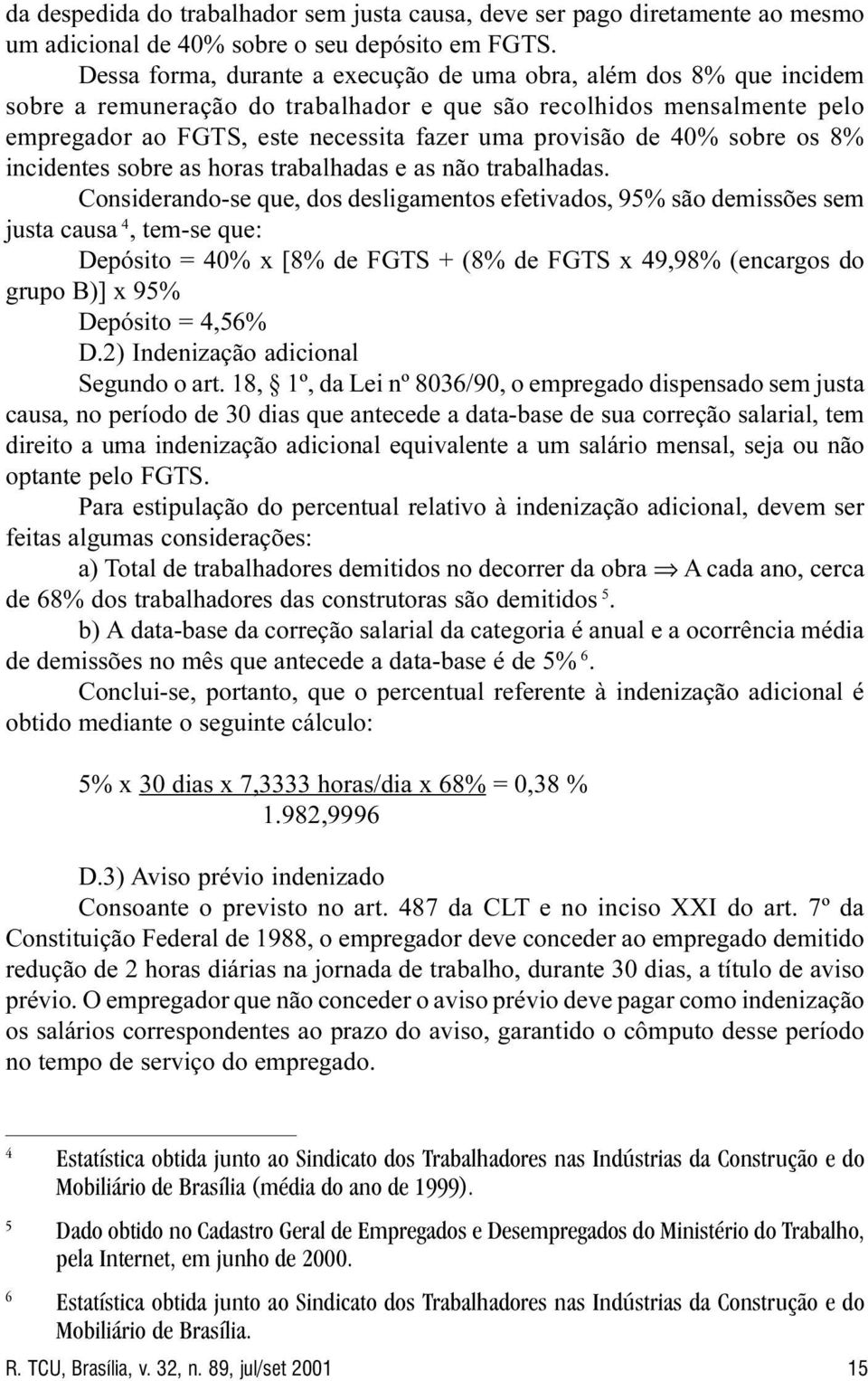 da despedida do trabalhador sem justa causa, deve ser pago diretamente ao mesmo um adicional de 40% sobre o seu depósito em FGTS.

Dessa forma, durante a execução de uma obra, além dos 8% que incidem sobre a remuneração do trabalhador e que são recolhidos mensalmente pelo empregador ao FGTS, este necessita fazer uma provisão de 40% sobre os 8% incidentes sobre as horas trabalhadas e as não trabalhadas.

Considerando-se que, dos desligamentos efetivados, 95% são demissões sem justa causa $^4$, tem-se que:

Depósito = 40% x [8% de FGTS + (8% de FGTS x 49,98% (encargos do grupo B)] x 95%

Depósito = 4,56%

D.2) Indenização adicional

Segundo o art. 18, § 1º, da Lei nº 8036/90, o empregado dispensado sem justa causa, no período de 30 dias que antecede a data-base de sua correção salarial, tem direito a uma indenização adicional equivalente a um salário mensal, seja ou não optante pelo FGTS.

Para estipulação do percentual relativo à indenização adicional, devem ser feitas algumas considerações:

a) Total de trabalhadores demitidos no decorrer da obra $\Rightarrow$ A cada ano, cerca de 68% dos trabalhadores das construtoras são demitidos $^5$.

b) A data-base da correção salarial da categoria é anual e a ocorrência média de demissões no mês que antecede a data-base é de 5% $^6$.

Conclui-se, portanto, que o percentual referente à indenização adicional é obtido mediante o seguinte cálculo:

5% x $\frac{\text{30 dias x 7,3333 horas/dia x 68\%}}{\text{1.982,9996}}$ = 0,38 %

D.3) Aviso prévio indenizado

Consoante o previsto no art. 487 da CLT e no inciso XXI do art. 7º da Constituição Federal de 1988, o empregador deve conceder ao empregado demitido redução de 2 horas diárias na jornada de trabalho, durante 30 dias, a título de aviso prévio. O empregador que não conceder o aviso prévio deve pagar como indenização os salários correspondentes ao prazo do aviso, garantido o cômputo desse período no tempo de serviço do empregado.

4 Estatística obtida junto ao Sindicato dos Trabalhadores nas Indústrias da Construção e do Mobiliário de Brasília (média do ano de 1999).

5 Dado obtido no Cadastro Geral de Empregados e Desempregados do Ministério do Trabalho, pela Internet, em junho de 2000.

6 Estatística obtida junto ao Sindicato dos Trabalhadores nas Indústrias da Construção e do Mobiliário de Brasília.

R. TCU, Brasília, v. 32, n. 89, jul/set 2001 15